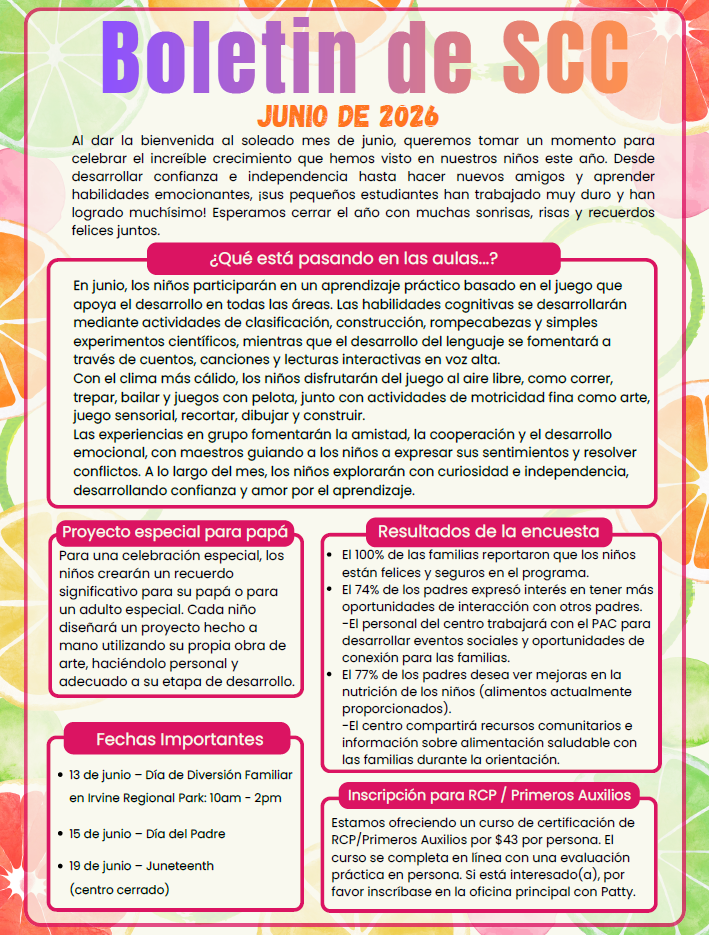 Boletin de SCC

JUNIO DE 2026

Al dar la bienvenida al soleado mes de junio, queremos tomar un momento para celebrar el increíble crecimiento que hemos visto en nuestros niños este año. Desde desarrollar confianza e independencia hasta hacer nuevos amigos y aprender habilidades emocionantes, ¡sus pequeños estudiantes han trabajado muy duro y han logrado muchísimo! Esperamos cerrar el año con muchas sonrisas, risas y recuerdos felices juntos.

¿Qué está pasando en las aulas...?

En junio, los niños participarán en un aprendizaje práctico basado en el juego que apoya el desarrollo en todas las áreas. Las habilidades cognitivas se desarrollarán mediante actividades de clasificación, construcción, rompecabezas y simples experimentos científicos, mientras que el desarrollo del lenguaje se fomentará a través de cuentos, canciones y lecturas interactivas en voz alta.
Con el clima más cálido, los niños disfrutarán del juego al aire libre, como correr, trepar, bailar y juegos con pelota, junto con actividades de motricidad fina como arte, juego sensorial, recortar, dibujar y construir.
Las experiencias en grupo fomentarán la amistad, la cooperación y el desarrollo emocional, con maestros guiando a los niños a expresar sus sentimientos y resolver conflictos. A lo largo del mes, los niños explorarán con curiosidad e independencia, desarrollando confianza y amor por el aprendizaje.

Proyecto especial para papá

Para una celebración especial, los niños crearán un recuerdo significativo para su papá o para un adulto especial. Cada niño diseñará un proyecto hecho a mano utilizando su propia obra de arte, haciéndolo personal y adecuado a su etapa de desarrollo.

Fechas Importantes

• 13 de junio – Día de Diversión Familiar en Irvine Regional Park: 10am - 2pm
• 15 de junio – Día del Padre
• 19 de junio – Juneteenth (centro cerrado)

Resultados de la encuesta

• El 100% de las familias reportaron que los niños están felices y seguros en el programa.
• El 74% de los padres expresó interés en tener más oportunidades de interacción con otros padres.
-El personal del centro trabajará con el PAC para desarrollar eventos sociales y oportunidades de conexión para las familias.
• El 77% de los padres desea ver mejoras en la nutrición de los niños (alimentos actualmente proporcionados).
-El centro compartirá recursos comunitarios e información sobre alimentación saludable con las familias durante la orientación.

Inscripción para RCP / Primeros Auxilios

Estamos ofreciendo un curso de certificación de RCP/Primeros Auxilios por $43 por persona. El curso se completa en línea con una evaluación práctica en persona. Si está interesado(a), por favor inscríbase en la oficina principal con Patty.